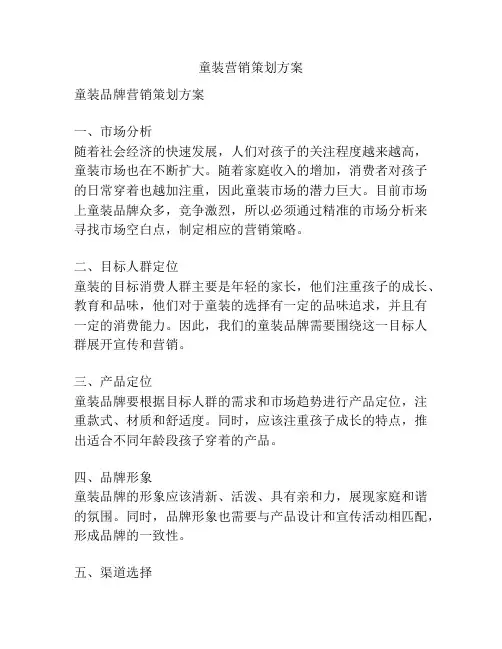 童装营销策划方案

童装品牌营销策划方案

一、市场分析
随着社会经济的快速发展，人们对孩子的关注程度越来越高，童装市场也在不断扩大。随着家庭收入的增加，消费者对孩子的日常穿着也越加注重，因此童装市场的潜力巨大。目前市场上童装品牌众多，竞争激烈，所以必须通过精准的市场分析来寻找市场空白点，制定相应的营销策略。

二、目标人群定位
童装的目标消费人群主要是年轻的家长，他们注重孩子的成长、教育和品味，他们对于童装的选择有一定的品味追求，并且有一定的消费能力。因此，我们的童装品牌需要围绕这一目标人群展开宣传和营销。

三、产品定位
童装品牌要根据目标人群的需求和市场趋势进行产品定位，注重款式、材质和舒适度。同时，应该注重孩子成长的特点，推出适合不同年龄段孩子穿着的产品。

四、品牌形象
童装品牌的形象应该清新、活泼、具有亲和力，展现家庭和谐的氛围。同时，品牌形象也需要与产品设计和宣传活动相匹配，形成品牌的一致性。

五、渠道选择